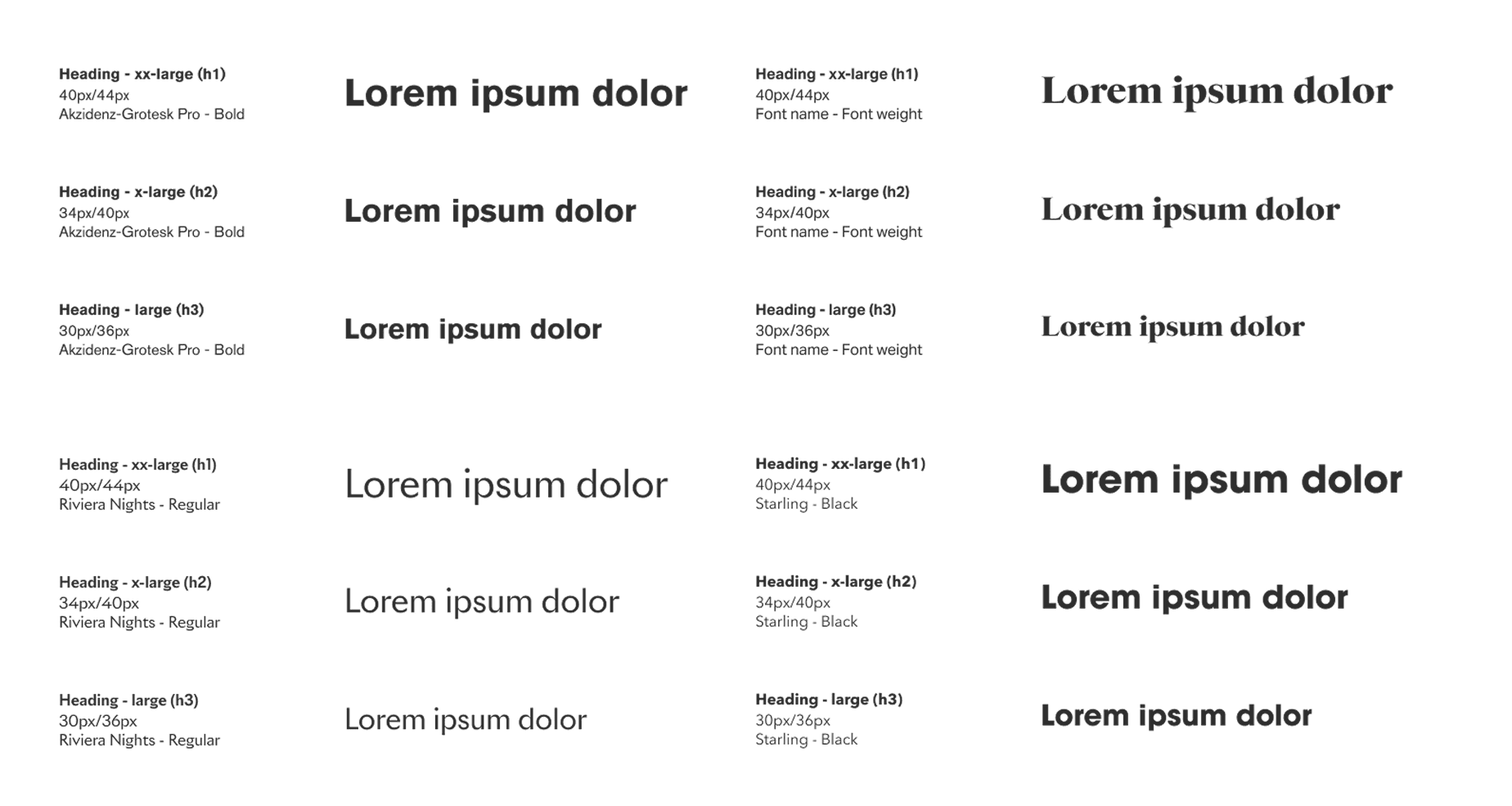 Heading - xx-large (h1)
40px/44px
Akzidenz-Grotesk Pro - Bold

Lorem ipsum dolor

Heading - x-large (h2)
34px/40px
Akzidenz-Grotesk Pro - Bold

Lorem ipsum dolor

Heading - large (h3)
30px/36px
Akzidenz-Grotesk Pro - Bold

Lorem ipsum dolor

Heading - xx-large (h1)
40px/44px
Riviera Nights - Regular

Lorem ipsum dolor

Heading - x-large (h2)
34px/40px
Riviera Nights - Regular

Lorem ipsum dolor

Heading - large (h3)
30px/36px
Riviera Nights - Regular

Lorem ipsum dolor

Heading - xx-large (h1)
40px/44px
Font name - Font weight

Lorem ipsum dolor

Heading - x-large (h2)
34px/40px
Font name - Font weight

Lorem ipsum dolor

Heading - large (h3)
30px/36px
Font name - Font weight

Lorem ipsum dolor

Heading - xx-large (h1)
40px/44px
Starling - Black

Lorem ipsum dolor

Heading - x-large (h2)
34px/40px
Starling - Black

Lorem ipsum dolor

Heading - large (h3)
30px/36px
Starling - Black

Lorem ipsum dolor